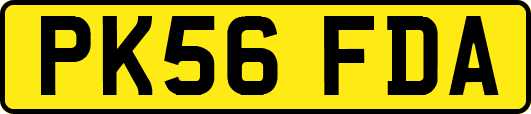 PK56 FDA